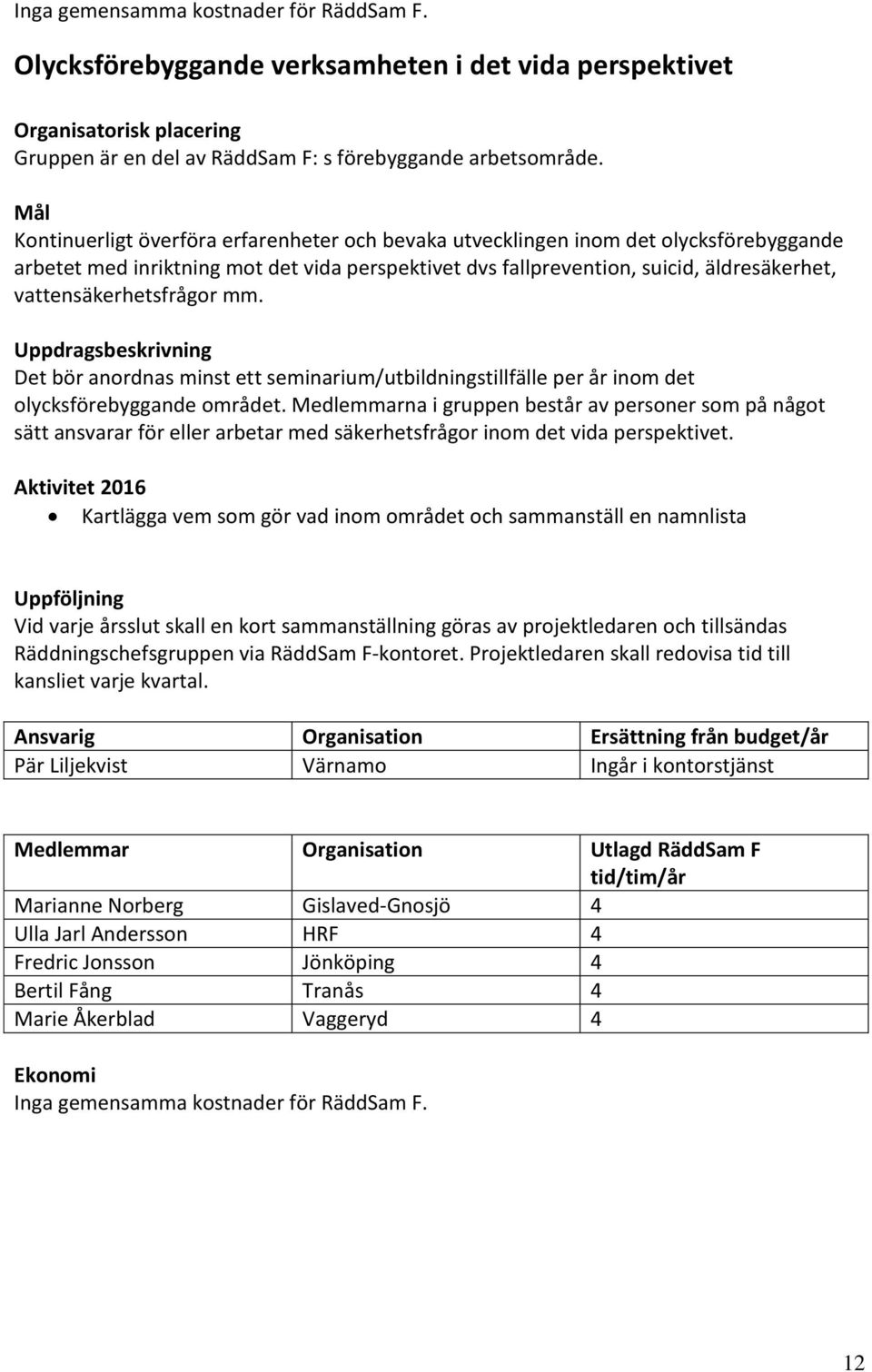 Inga gemensamma kostnader för RäddSam F.

Olycksförebyggande verksamheten i det vida perspektivet

Organisatorisk placering
Gruppen är en del av RäddSam F: s förebyggande arbetsområde.

Mål
Kontinuerligt överföra erfarenheter och bevaka utvecklingen inom det olycksförebyggande arbetet med inriktning mot det vida perspektivet dvs fallprevention, suicid, äldresäkerhet, vattensäkerhetsfrågor mm.

Uppdragsbeskrivning
Det bör anordnas minst ett seminarium/utbildningstillfälle per år inom det olycksförebyggande området. Medlemmarna i gruppen består av personer som på något sätt ansvarar för eller arbetar med säkerhetsfrågor inom det vida perspektivet.

Aktivitet 2016
• Kartlägga vem som gör vad inom området och sammanställ en namnlista

Uppföljning
Vid varje årsslut skall en kort sammanställning göras av projektledaren och tillsändas Räddningschefsgruppen via RäddSam F-kontoret. Projektledaren skall redovisa tid till kansliet varje kvartal.

| Ansvarig | Organisation | Ersättning från budget/år |
|---|---|---|
| Pär Liljekvist | Värnamo | Ingår i kontorstjänst |

| Medlemmar | Organisation | Utlagd RäddSam F tid/tim/år |
|---|---|---|
| Marianne Norberg | Gislaved-Gnosjö | 4 |
| Ulla Jarl Andersson | HRF | 4 |
| Fredric Jonsson | Jönköping | 4 |
| Bertil Fång | Tranås | 4 |
| Marie Åkerblad | Vaggeryd | 4 |

Ekonomi
Inga gemensamma kostnader för RäddSam F.

12